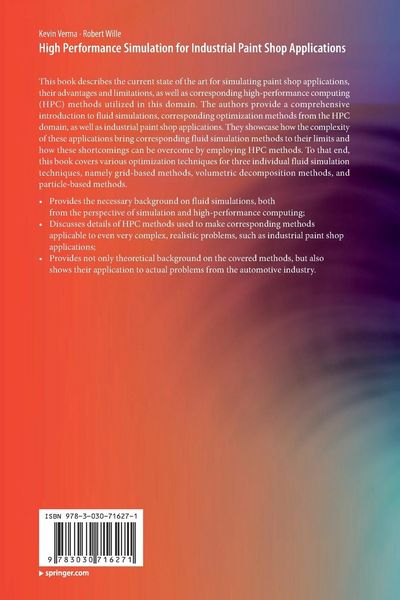 Kevin Verma · Robert Wille
High Performance Simulation for Industrial Paint Shop Applications

This book describes the current state of the art for simulating paint shop applications, their advantages and limitations, as well as corresponding high-performance computing (HPC) methods utilized in this domain. The authors provide a comprehensive introduction to fluid simulations, corresponding optimization methods from the HPC domain, as well as industrial paint shop applications. They showcase how the complexity of these applications bring corresponding fluid simulation methods to their limits and how these shortcomings can be overcome by employing HPC methods. To that end, this book covers various optimization techniques for three individual fluid simulation techniques, namely grid-based methods, volumetric decomposition methods, and particle-based methods.

• Provides the necessary background on fluid simulations, both from the perspective of simulation and high-performance computing;
• Discusses details of HPC methods used to make corresponding methods applicable to even very complex, realistic problems, such as industrial paint shop applications;
• Provides not only theoretical background on the covered methods, but also shows their application to actual problems from the automotive industry.

ISBN 978-3-030-71627-1

9 783030 716271

▶ springer.com